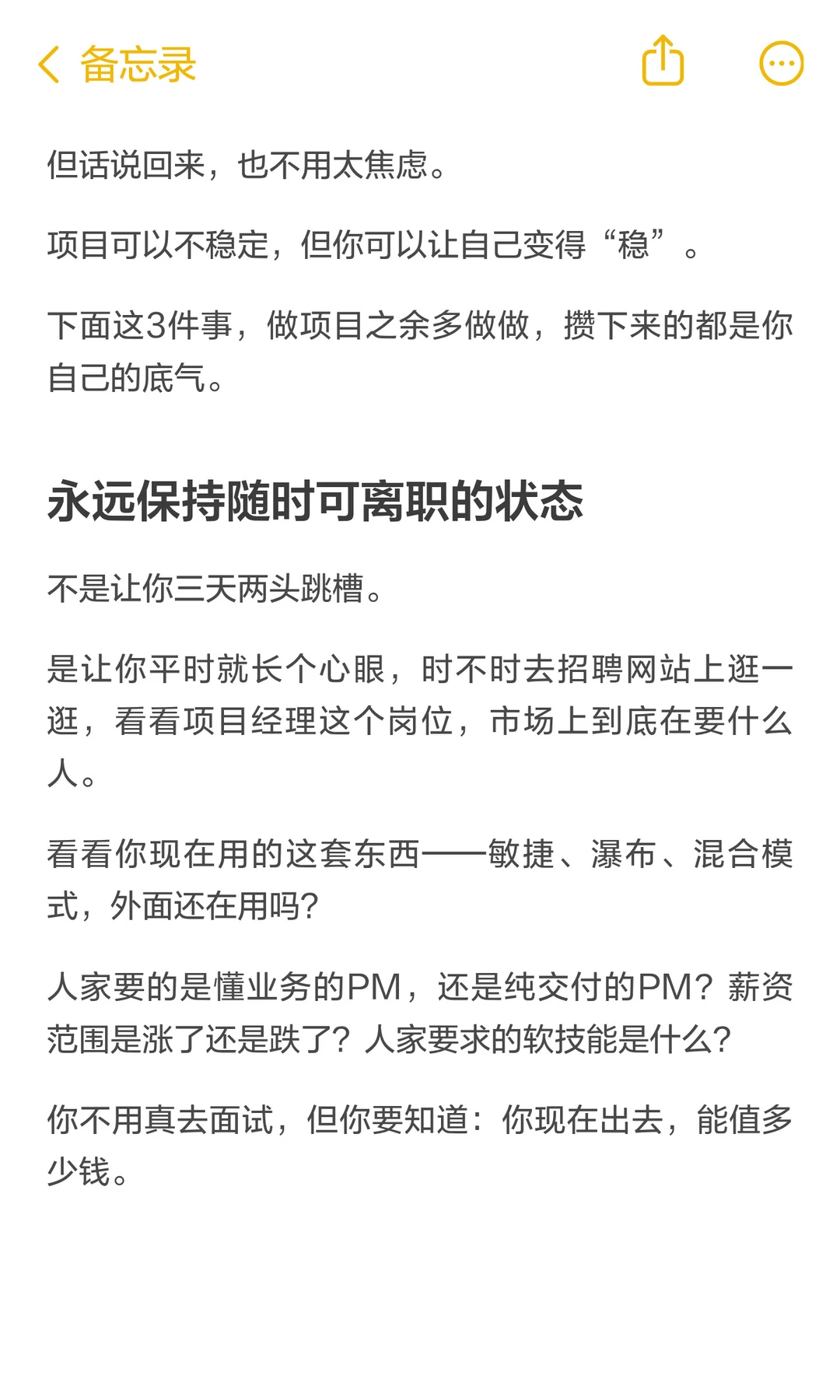 备忘录

但话说回来，也不用太焦虑。

项目可以不稳定，但你可以让自己变得“稳”。

下面这3件事，做项目之余多做做，攒下来的都是你自己的底气。

永远保持随时可离职的状态

不是让你三天两头跳槽。

是让你平时就长个心眼，时不时去招聘网站上逛一逛，看看项目经理这个岗位，市场上到底在要什么人。

看看你现在用的这套东西——敏捷、瀑布、混合模式，外面还在用吗？

人家要的是懂业务的PM，还是纯交付的PM？薪资范围是涨了还是跌了？人家要求的软技能是什么？

你不用真去面试，但你要知道：你现在出去，能值多少钱。